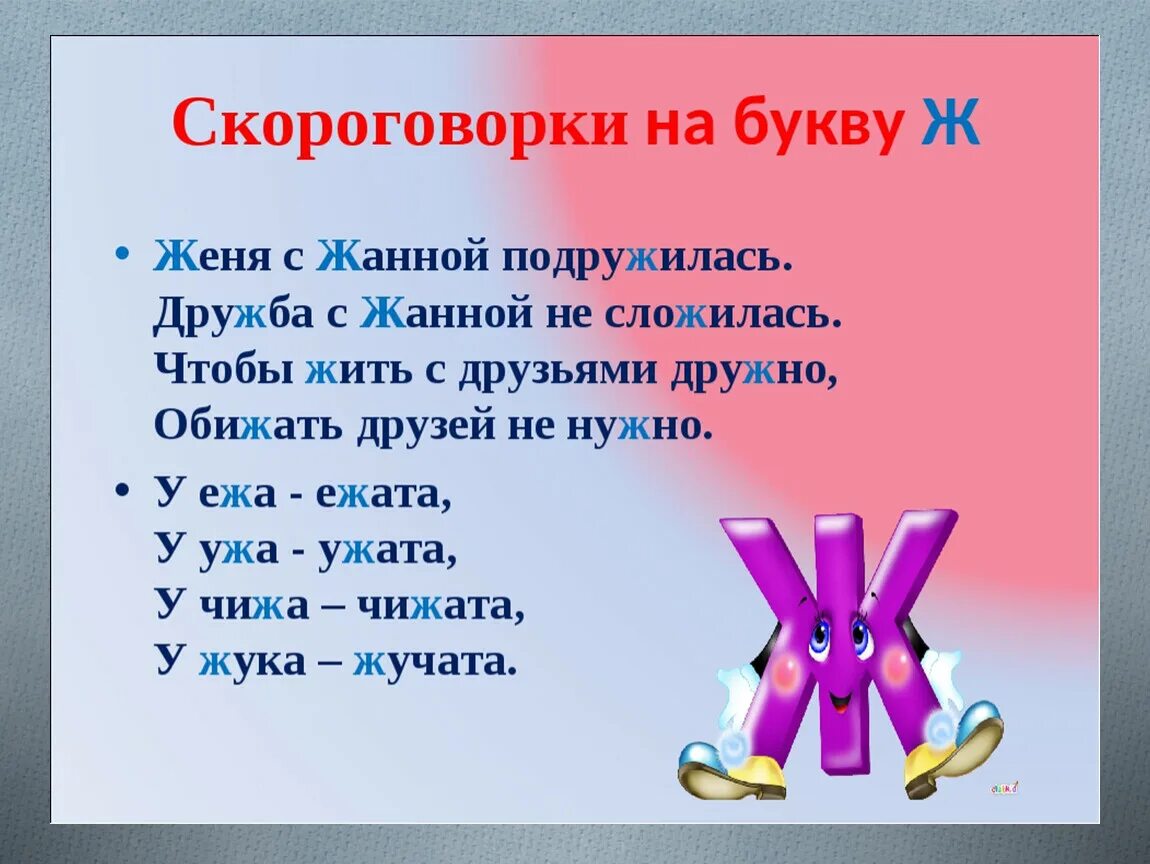 Скороговорки на букву Ж

• Женя с Жанной подружилась.
Дружба с Жанной не сложилась.
Чтобы жить с друзьями дружно,
Обижать друзей не нужно.

• У ежа - ежата,
У ужа - ужата,
У чижа – чижата,
У жука – жучата.